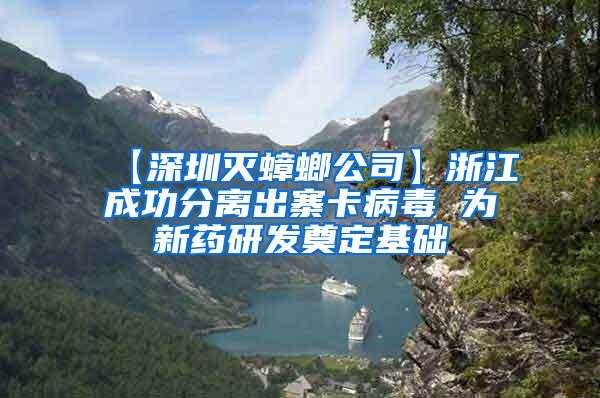 【深圳灭蟑螂公司】浙江成功分离出寨卡病毒 为新药研发奠定基础